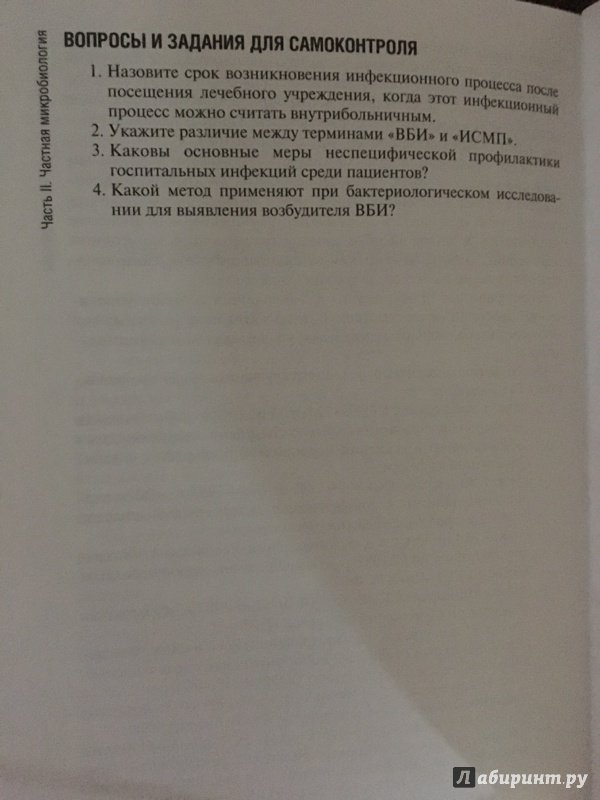 Часть II. Частная микробиология

ВОПРОСЫ И ЗАДАНИЯ ДЛЯ САМОКОНТРОЛЯ

1. Назовите срок возникновения инфекционного процесса после посещения лечебного учреждения, когда этот инфекционный процесс можно считать внутрибольничным.
2. Укажите различие между терминами «ВБИ» и «ИСМП».
3. Каковы основные меры неспецифической профилактики госпитальных инфекций среди пациентов?
4. Какой метод применяют при бактериологическом исследовании для выявления возбудителя ВБИ?

Лабиринт.ру